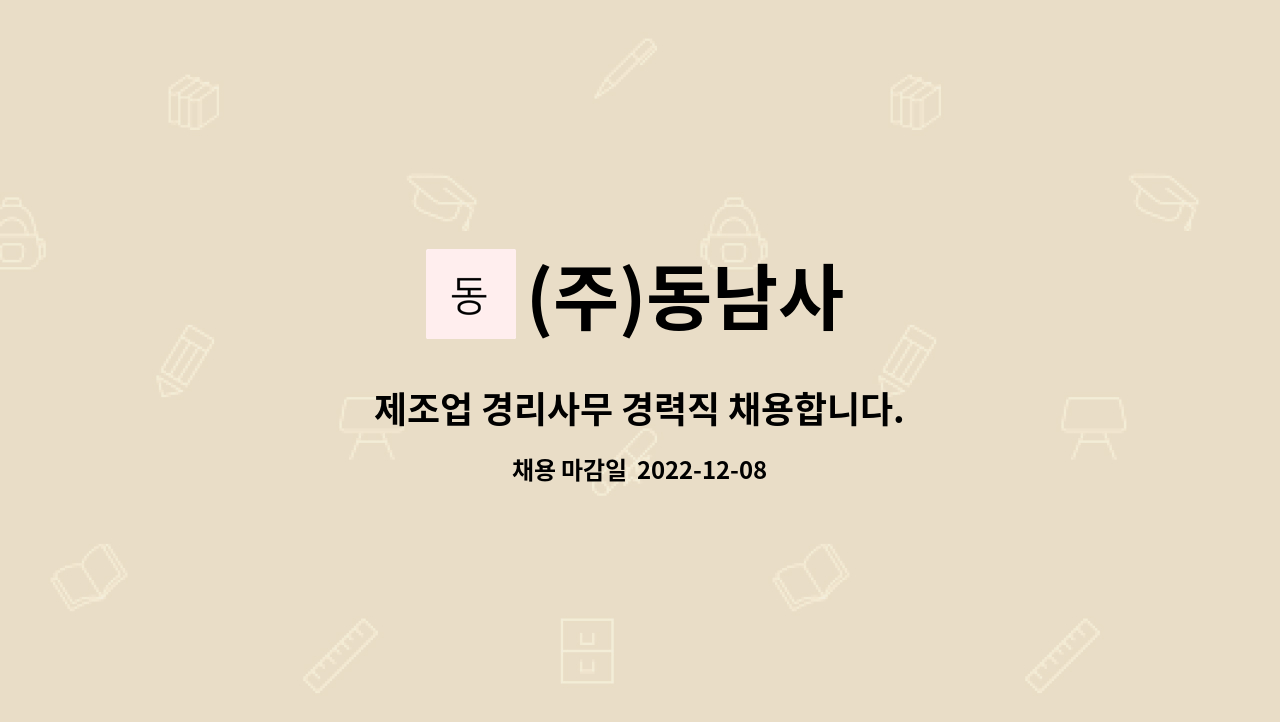 동 (주)동남사

제조업 경리사무 경력직 채용합니다.

채용 마감일 2022-12-08